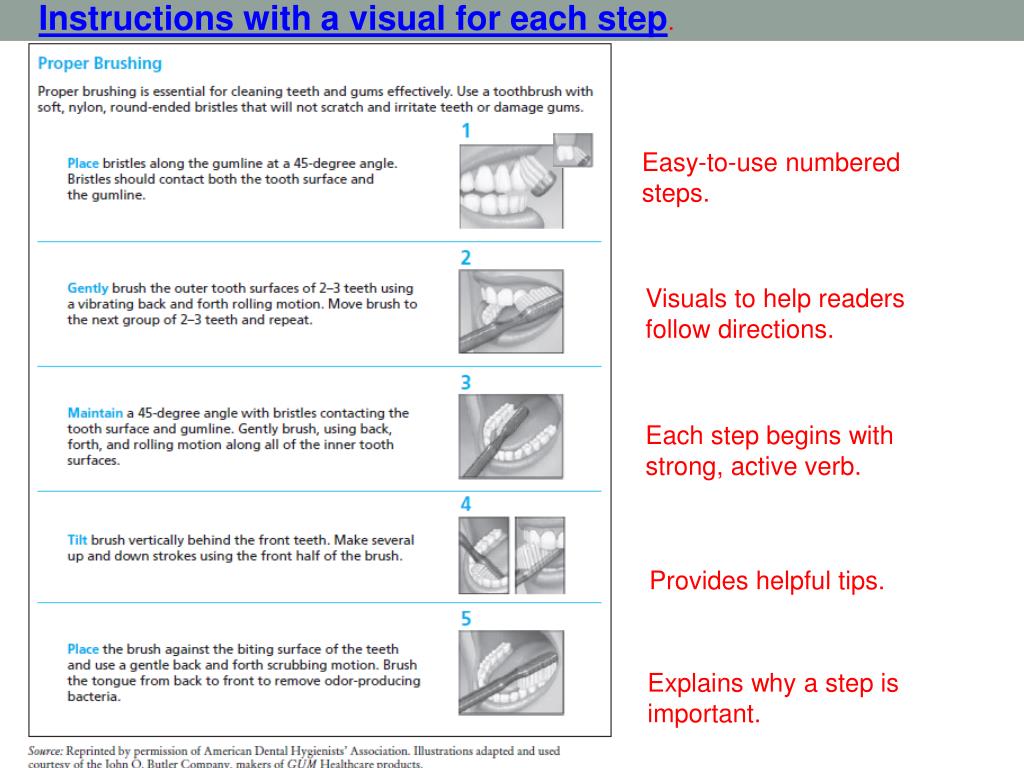 Instructions with a visual for each step.

Proper Brushing

Proper brushing is essential for cleaning teeth and gums effectively. Use a toothbrush with soft, nylon, round-ended bristles that will not scratch and irritate teeth or damage gums.

1

Place bristles along the gumline at a 45-degree angle. Bristles should contact both the tooth surface and the gumline.

2

Gently brush the outer tooth surfaces of 2–3 teeth using a vibrating back and forth rolling motion. Move brush to the next group of 2–3 teeth and repeat.

3

Maintain a 45-degree angle with bristles contacting the tooth surface and gumline. Gently brush, using back, forth, and rolling motion along all of the inner tooth surfaces.

4

Tilt brush vertically behind the front teeth. Make several up and down strokes using the front half of the brush.

5

Place the brush against the biting surface of the teeth and use a gentle back and forth scrubbing motion. Brush the tongue from back to front to remove odor-producing bacteria.

Source: Reprinted by permission of American Dental Hygienists' Association. Illustrations adapted and used courtesy of the John O. Butler Company, makers of GUM Healthcare products.

Easy-to-use numbered steps.

Visuals to help readers follow directions.

Each step begins with strong, active verb.

Provides helpful tips.

Explains why a step is important.